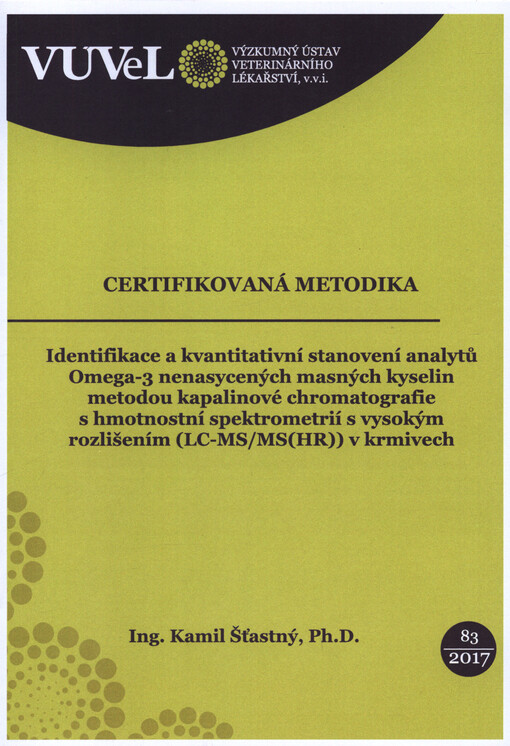 VÚVeL VÝZKUMNÝ ÚSTAV VETERINÁRNÍHO LÉKAŘSTVÍ, v.v.i.

CERTIFIKOVANÁ METODIKA

Identifikace a kvantitativní stanovení analytů Omega-3 nenasycených masných kyselin metodou kapalinové chromatografie s hmotnostní spektrometrií s vysokým rozlišením (LC-MS/MS(HR)) v krmivech

Ing. Kamil Šťastný, Ph.D.

83
2017